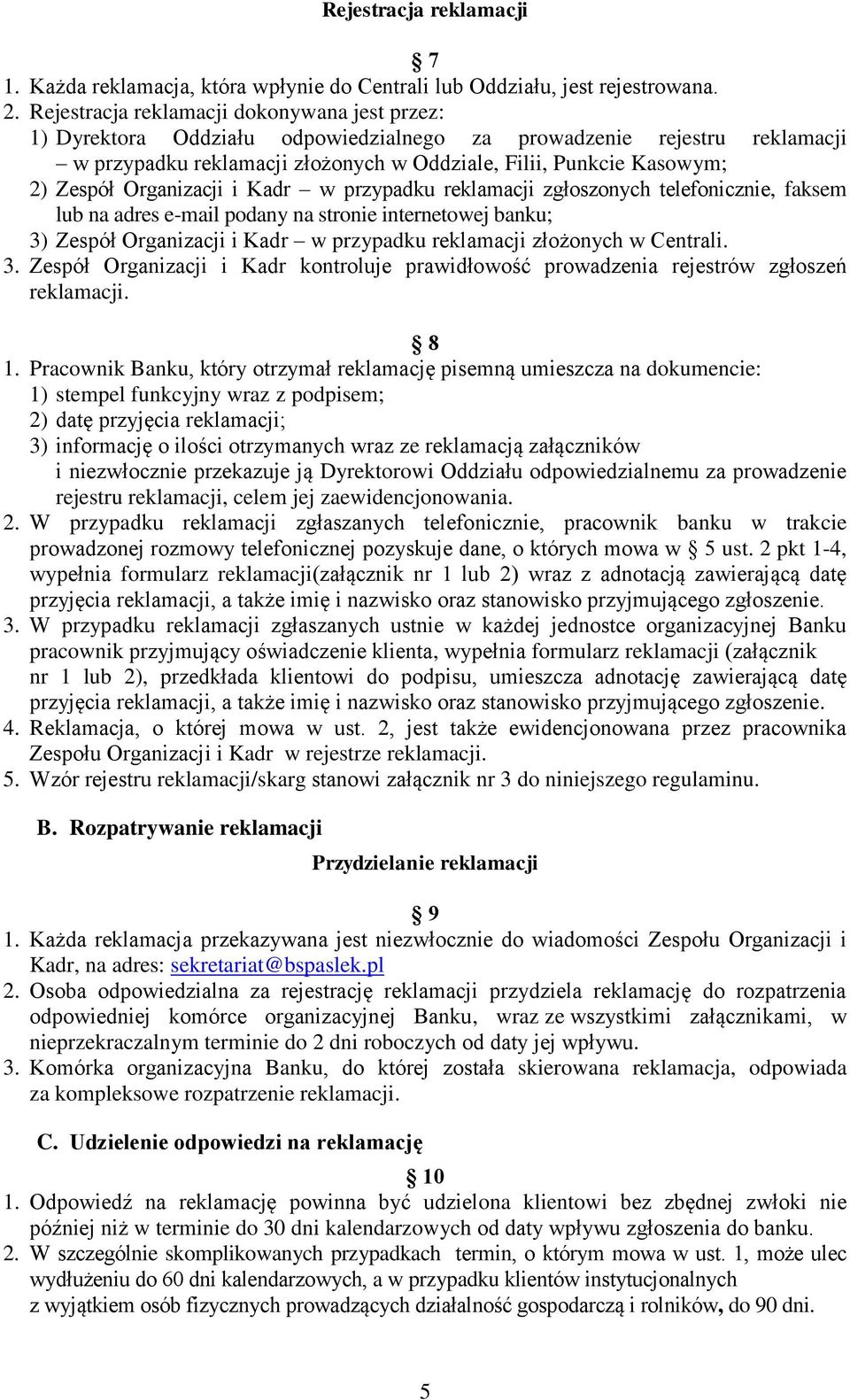 Rejestracja reklamacji

§ 7

1. Każda reklamacja, która wpłynie do Centrali lub Oddziału, jest rejestrowana.
2. Rejestracja reklamacji dokonywana jest przez:
1) Dyrektora Oddziału odpowiedzialnego za prowadzenie rejestru reklamacji – w przypadku reklamacji złożonych w Oddziale, Filii, Punkcie Kasowym;
2) Zespół Organizacji i Kadr – w przypadku reklamacji zgłoszonych telefonicznie, faksem lub na adres e-mail podany na stronie internetowej banku;
3) Zespół Organizacji i Kadr – w przypadku reklamacji złożonych w Centrali.
3. Zespół Organizacji i Kadr kontroluje prawidłowość prowadzenia rejestrów zgłoszeń reklamacji.

§ 8

1. Pracownik Banku, który otrzymał reklamację pisemną umieszcza na dokumencie:
1) stempel funkcyjny wraz z podpisem;
2) datę przyjęcia reklamacji;
3) informację o ilości otrzymanych wraz ze reklamacją załączników i niezwłocznie przekazuje ją Dyrektorowi Oddziału odpowiedzialnemu za prowadzenie rejestru reklamacji, celem jej zaewidencjonowania.
2. W przypadku reklamacji zgłaszanych telefonicznie, pracownik banku w trakcie prowadzonej rozmowy telefonicznej pozyskuje dane, o których mowa w § 5 ust. 2 pkt 1-4, wypełnia formularz reklamacji(załącznik nr 1 lub 2) wraz z adnotacją zawierającą datę przyjęcia reklamacji, a także imię i nazwisko oraz stanowisko przyjmującego zgłoszenie.
3. W przypadku reklamacji zgłaszanych ustnie w każdej jednostce organizacyjnej Banku pracownik przyjmujący oświadczenie klienta, wypełnia formularz reklamacji (załącznik nr 1 lub 2), przedkłada klientowi do podpisu, umieszcza adnotację zawierającą datę przyjęcia reklamacji, a także imię i nazwisko oraz stanowisko przyjmującego zgłoszenie.
4. Reklamacja, o której mowa w ust. 2, jest także ewidencjonowana przez pracownika Zespołu Organizacji i Kadr w rejestrze reklamacji.
5. Wzór rejestru reklamacji/skarg stanowi załącznik nr 3 do niniejszego regulaminu.

B. Rozpatrywanie reklamacji

Przydzielanie reklamacji

§ 9

1. Każda reklamacja przekazywana jest niezwłocznie do wiadomości Zespołu Organizacji i Kadr, na adres: sekretariat@bspaslek.pl
2. Osoba odpowiedzialna za rejestrację reklamacji przydziela reklamację do rozpatrzenia odpowiedniej komórce organizacyjnej Banku, wraz ze wszystkimi załącznikami, w nieprzekraczalnym terminie do 2 dni roboczych od daty jej wpływu.
3. Komórka organizacyjna Banku, do której została skierowana reklamacja, odpowiada za kompleksowe rozpatrzenie reklamacji.

C. Udzielenie odpowiedzi na reklamację

§ 10

1. Odpowiedź na reklamację powinna być udzielona klientowi bez zbędnej zwłoki nie później niż w terminie do 30 dni kalendarzowych od daty wpływu zgłoszenia do banku.
2. W szczególnie skomplikowanych przypadkach termin, o którym mowa w ust. 1, może ulec wydłużeniu do 60 dni kalendarzowych, a w przypadku klientów instytucjonalnych z wyjątkiem osób fizycznych prowadzących działalność gospodarczą i rolników, do 90 dni.

5